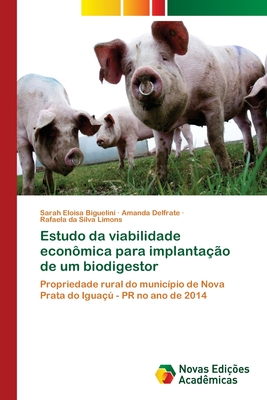 Sarah Eloisa Biguelini · Amanda Delfrate · Rafaela da Silva Limons

Estudo da viabilidade econômica para implantação de um biodigestor

Propriedade rural do município de Nova Prata do Iguaçú - PR no ano de 2014

Novas Edições Acadêmicas